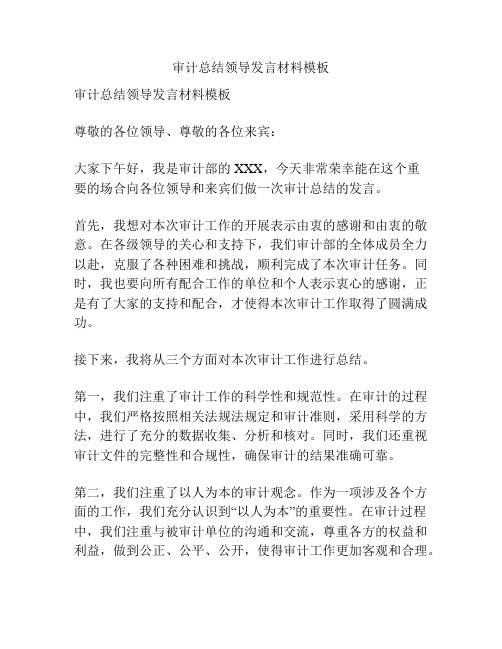 审计总结领导发言材料模板

审计总结领导发言材料模板

尊敬的各位领导、尊敬的各位来宾：

大家下午好，我是审计部的XXX，今天非常荣幸能在这个重要的场合向各位领导和来宾们做一次审计总结的发言。

首先，我想对本次审计工作的开展表示由衷的感谢和由衷的敬意。在各级领导的关心和支持下，我们审计部的全体成员全力以赴，克服了各种困难和挑战，顺利完成了本次审计任务。同时，我也要向所有配合工作的单位和个人表示衷心的感谢，正是有了大家的支持和配合，才使得本次审计工作取得了圆满成功。

接下来，我将从三个方面对本次审计工作进行总结。

第一，我们注重了审计工作的科学性和规范性。在审计的过程中，我们严格按照相关法规法规定和审计准则，采用科学的方法，进行了充分的数据收集、分析和核对。同时，我们还重视审计文件的完整性和合规性，确保审计的结果准确可靠。

第二，我们注重了以人为本的审计观念。作为一项涉及各个方面的工作，我们充分认识到“以人为本”的重要性。在审计过程中，我们注重与被审计单位的沟通和交流，尊重各方的权益和利益，做到公正、公平、公开，使得审计工作更加客观和合理。